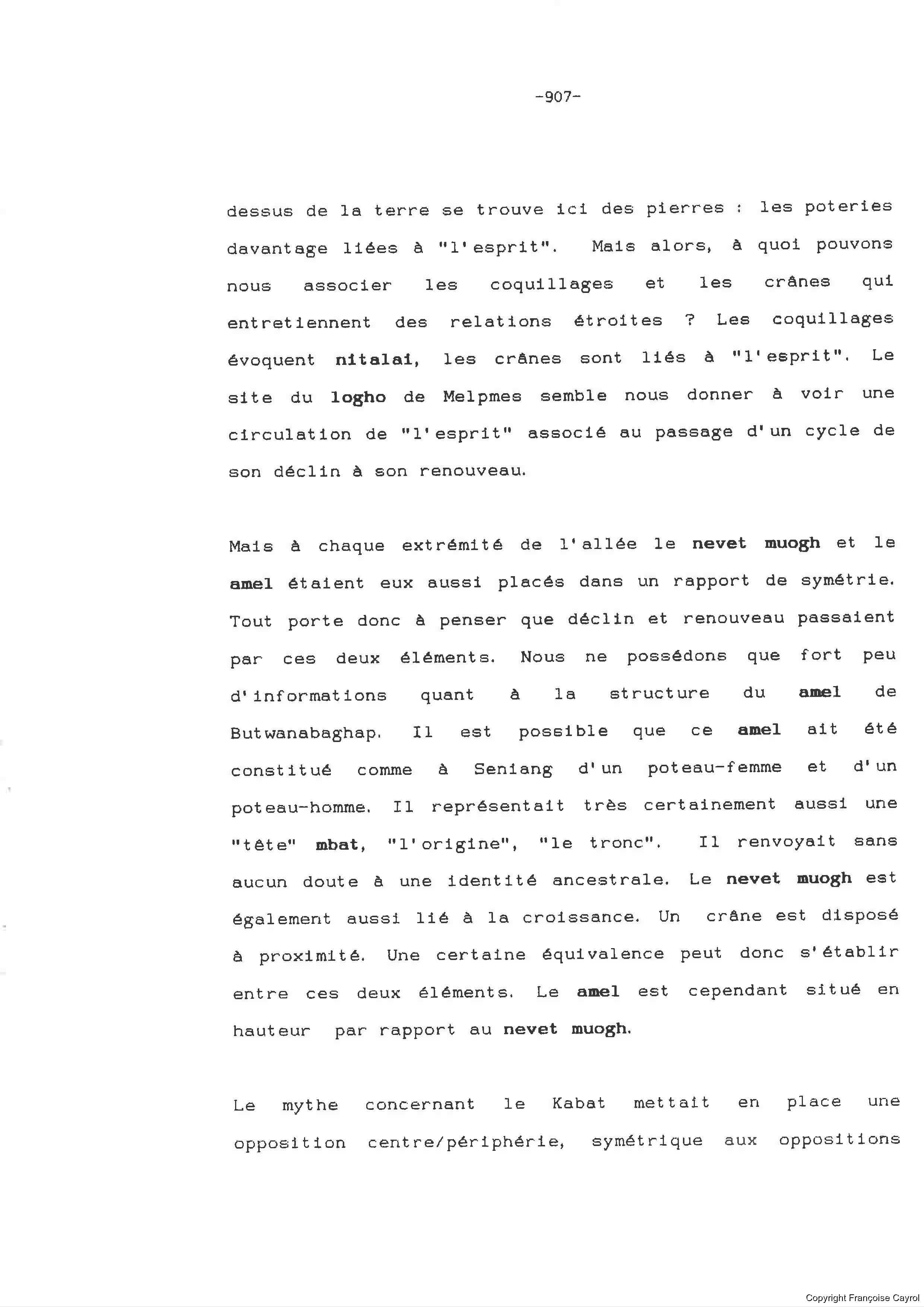 -907-

dessus de la terre se trouve ici des pierres : les poteries davantage liées à "l'esprit". Mais alors, à quoi pouvons nous associer les coquillages et les crânes qui entretiennent des relations étroites ? Les coquillages évoquent nitalai, les crânes sont liés à "l'esprit". Le site du logho de Melpmes semble nous donner à voir une circulation de "l'esprit" associé au passage d'un cycle de son déclin à son renouveau.

Mais à chaque extrémité de l'allée le nevet muogh et le amel étaient eux aussi placés dans un rapport de symétrie. Tout porte donc à penser que déclin et renouveau passaient par ces deux éléments. Nous ne possédons que fort peu d'informations quant à la structure du amel de Butwanabaghap. Il est possible que ce amel ait été constitué comme à Seniang d'un poteau-femme et d'un poteau-homme. Il représentait très certainement aussi une "tête" mbat, "l'origine", "le tronc". Il renvoyait sans aucun doute à une identité ancestrale. Le nevet muogh est également aussi lié à la croissance. Un crâne est disposé à proximité. Une certaine équivalence peut donc s'établir entre ces deux éléments. Le amel est cependant situé en hauteur par rapport au nevet muogh.

Le mythe concernant le Kabat mettait en place une opposition centre/périphérie, symétrique aux oppositions

Copyright Françoise Cayrol